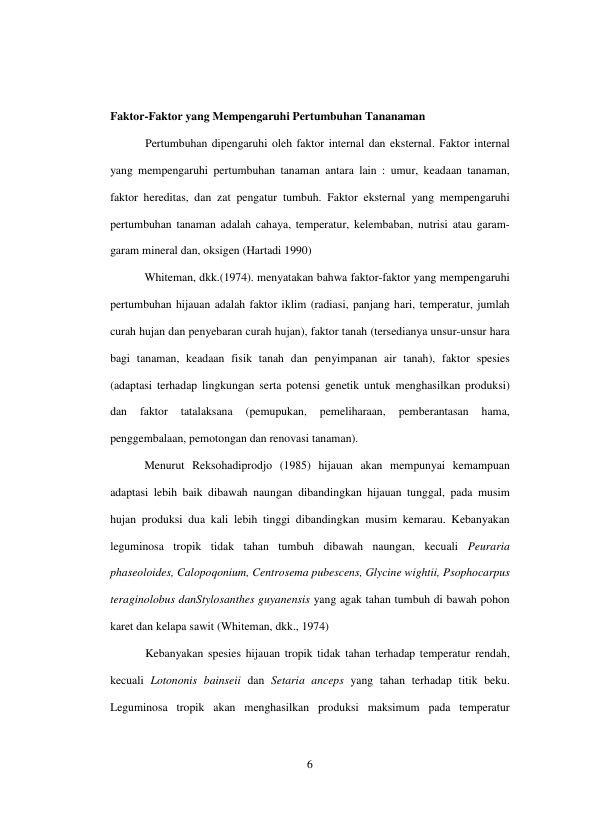 Faktor-Faktor yang Mempengaruhi Pertumbuhan Tananaman

Pertumbuhan dipengaruhi oleh faktor internal dan eksternal. Faktor internal yang mempengaruhi pertumbuhan tanaman antara lain : umur, keadaan tanaman, faktor hereditas, dan zat pengatur tumbuh. Faktor eksternal yang mempengaruhi pertumbuhan tanaman adalah cahaya, temperatur, kelembaban, nutrisi atau garam-garam mineral dan, oksigen (Hartadi 1990)

Whiteman, dkk.(1974). menyatakan bahwa faktor-faktor yang mempengaruhi pertumbuhan hijauan adalah faktor iklim (radiasi, panjang hari, temperatur, jumlah curah hujan dan penyebaran curah hujan), faktor tanah (tersedianya unsur-unsur hara bagi tanaman, keadaan fisik tanah dan penyimpanan air tanah), faktor spesies (adaptasi terhadap lingkungan serta potensi genetik untuk menghasilkan produksi) dan faktor tatalaksana (pemupukan, pemeliharaan, pemberantasan hama, penggembalaan, pemotongan dan renovasi tanaman).

Menurut Reksohadiprodjo (1985) hijauan akan mempunyai kemampuan adaptasi lebih baik dibawah naungan dibandingkan hijauan tunggal, pada musim hujan produksi dua kali lebih tinggi dibandingkan musim kemarau. Kebanyakan leguminosa tropik tidak tahan tumbuh dibawah naungan, kecuali Peuraria phaseoloides, Calopoqonium, Centrosema pubescens, Glycine wightii, Psophocarpus teraginolobus danStylosanthes guyanensis yang agak tahan tumbuh di bawah pohon karet dan kelapa sawit (Whiteman, dkk., 1974)

Kebanyakan spesies hijauan tropik tidak tahan terhadap temperatur rendah, kecuali Lotononis bainseii dan Setaria anceps yang tahan terhadap titik beku. Leguminosa tropik akan menghasilkan produksi maksimum pada temperatur

6